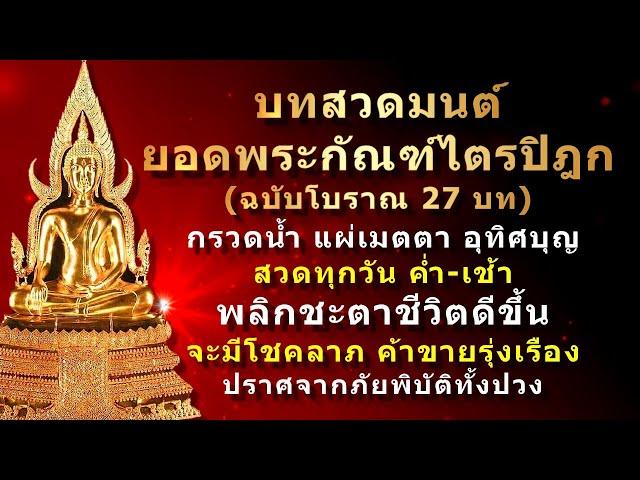 บทสวดมนต์
ยอดพระกัณฑ์ไตรปิฎก
(ฉบับโบราณ 27 บท)
กรวดน้ำ แผ่เมตตา อุทิศบุญ
สวดทุกวัน ค่ำ-เช้า
พลิกชะตาชีวิตดีขึ้น
จะมีโชคลาภ ค้าขายรุ่งเรือง
ปราศจากภัยพิบัติทั้งปวง